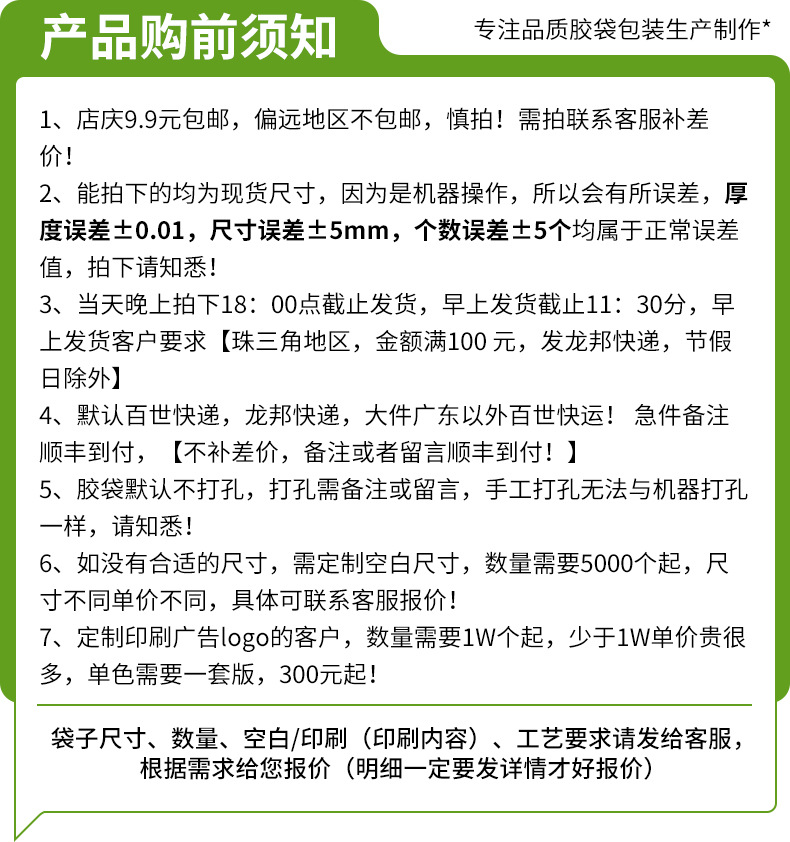 产品购前须知

专注品质胶袋包装生产制作*

1、店庆9.9元包邮，偏远地区不包邮，慎拍！需拍联系客服补差价！
2、能拍下的均为现货尺寸，因为是机器操作，所以会有所误差，厚度误差±0.01，尺寸误差±5mm，个数误差±5个均属于正常误差值，拍下请知悉！
3、当天晚上拍下18：00点截止发货，早上发货截止11：30分，早上发货客户要求【珠三角地区，金额满100 元，发龙邦快递，节假日除外】
4、默认百世快递，龙邦快递，大件广东以外百世快运！ 急件备注顺丰到付，【不补差价，备注或者留言顺丰到付！】
5、胶袋默认不打孔，打孔需备注或留言，手工打孔无法与机器打孔一样，请知悉！
6、如没有合适的尺寸，需定制空白尺寸，数量需要5000个起，尺寸不同单价不同，具体可联系客服报价！
7、定制印刷广告logo的客户，数量需要1W个起，少于1W单价贵很多，单色需要一套版，300元起！

袋子尺寸、数量、空白/印刷（印刷内容）、工艺要求请发给客服，根据需求给您报价（明细一定要发详情才好报价）